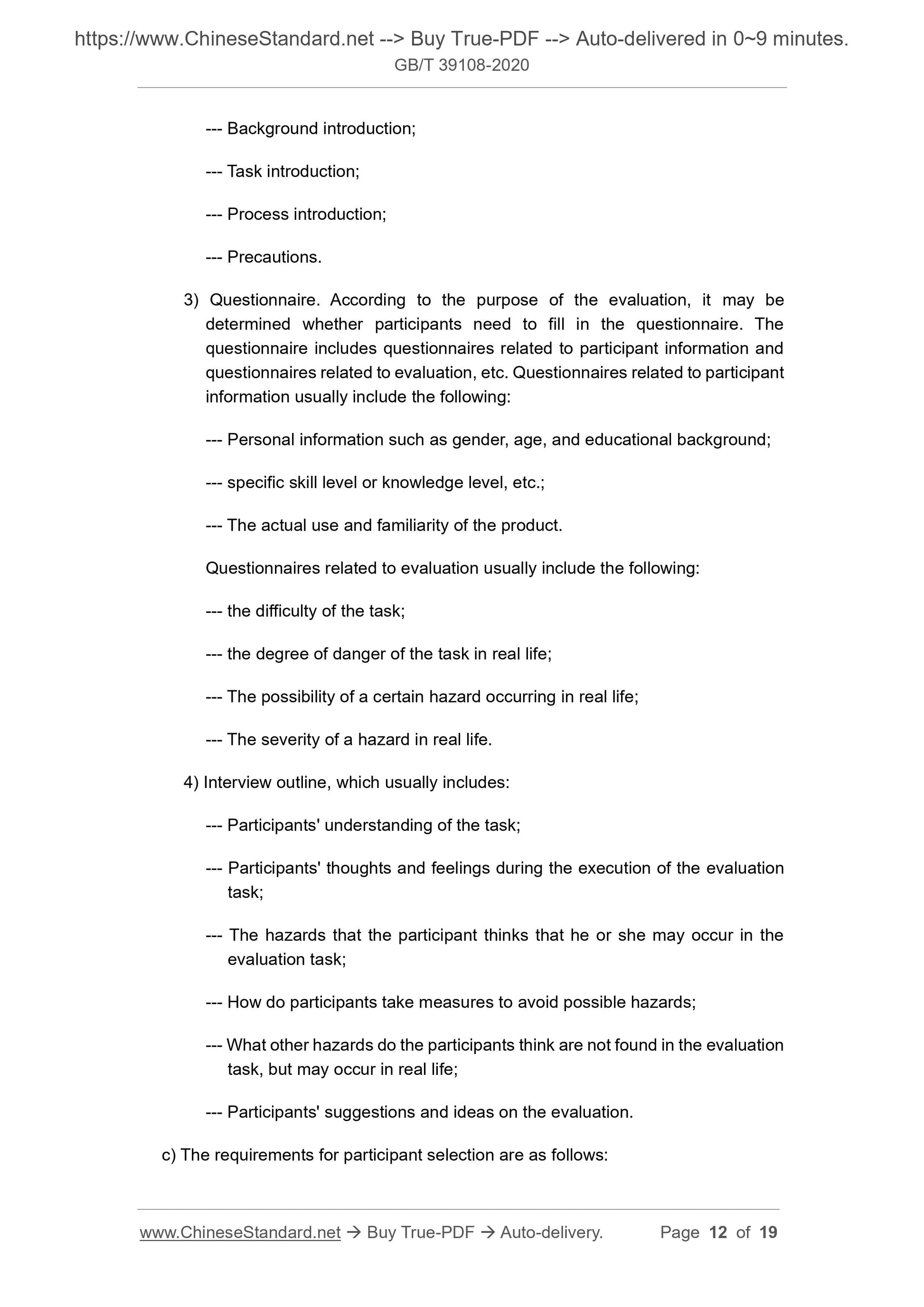 https://www.ChineseStandard.net --> Buy True-PDF --> Auto-delivered in 0~9 minutes.
GB/T 39108-2020

--- Background introduction;

--- Task introduction;

--- Process introduction;

--- Precautions.

3) Questionnaire. According to the purpose of the evaluation, it may be determined whether participants need to fill in the questionnaire. The questionnaire includes questionnaires related to participant information and questionnaires related to evaluation, etc. Questionnaires related to participant information usually include the following:

--- Personal information such as gender, age, and educational background;

--- specific skill level or knowledge level, etc.;

--- The actual use and familiarity of the product.

Questionnaires related to evaluation usually include the following:

--- the difficulty of the task;

--- the degree of danger of the task in real life;

--- The possibility of a certain hazard occurring in real life;

--- The severity of a hazard in real life.

4) Interview outline, which usually includes:

--- Participants' understanding of the task;

--- Participants' thoughts and feelings during the execution of the evaluation task;

--- The hazards that the participant thinks that he or she may occur in the evaluation task;

--- How do participants take measures to avoid possible hazards;

--- What other hazards do the participants think are not found in the evaluation task, but may occur in real life;

--- Participants' suggestions and ideas on the evaluation.

c) The requirements for participant selection are as follows:

www.ChineseStandard.net → Buy True-PDF → Auto-delivery. Page 12 of 19